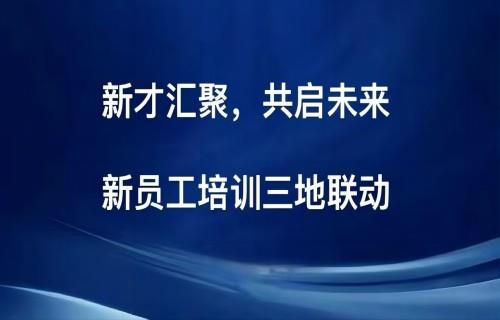 新才汇聚，共启未来

新员工培训三地联动